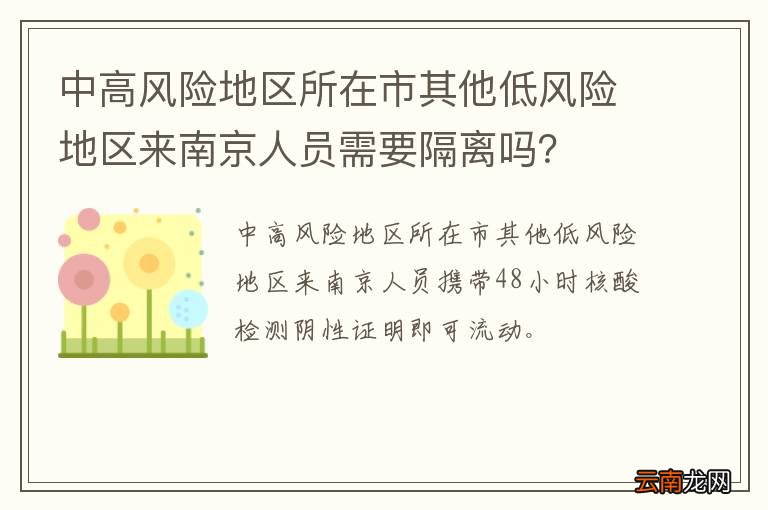 中高风险地区所在市其他低风险地区来南京人员需要隔离吗？

中高风险地区所在市其他低风险地区来南京人员携带48小时核酸检测阴性证明即可流动。

云南龙网